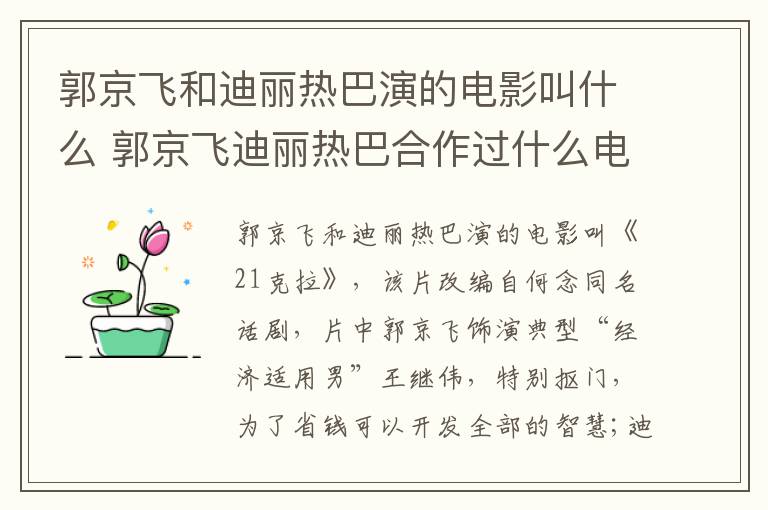 郭京飞和迪丽热巴演的电影叫什么 郭京飞迪丽热巴合作过什么电

郭京飞和迪丽热巴演的电影叫《21克拉》，该片改编自何念同名话剧，片中郭京飞饰演典型“经济适用男”王继伟，特别抠门，为了省钱可以开发全部的智慧；迪